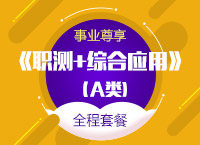 事业尊享
《职测+综合应用》
(A类)
全程套餐